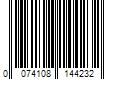 0 074108 144232